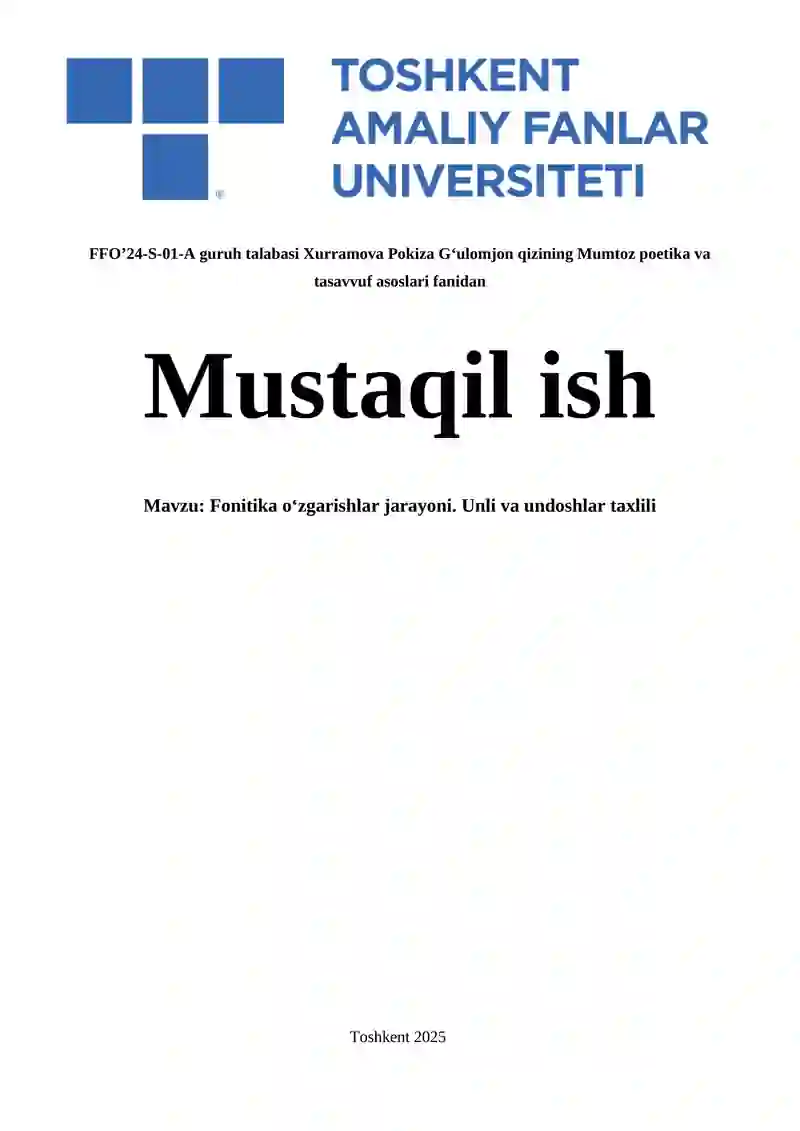 TOSHKENT
AMALIY FANLAR
UNIVERSITETI

FFO'24-S-01-A guruh talabasi Xurramova Pokiza G'ulomjon qizining Mumtoz poetika va tasavvuf asoslari fanidan

Mustaqil ish

Mavzu: Fonitika o'zgarishlar jarayoni. Unli va undoshlar taxlili

Toshkent 2025